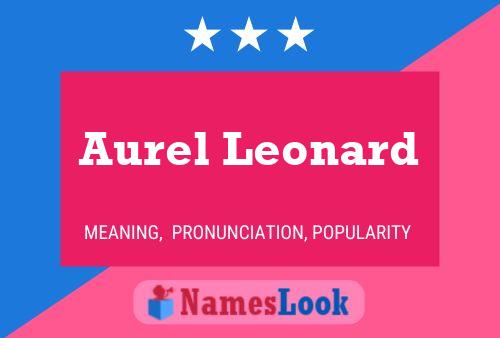 Aurel Leonard

MEANING, PRONUNCIATION, POPULARITY

NamesLook